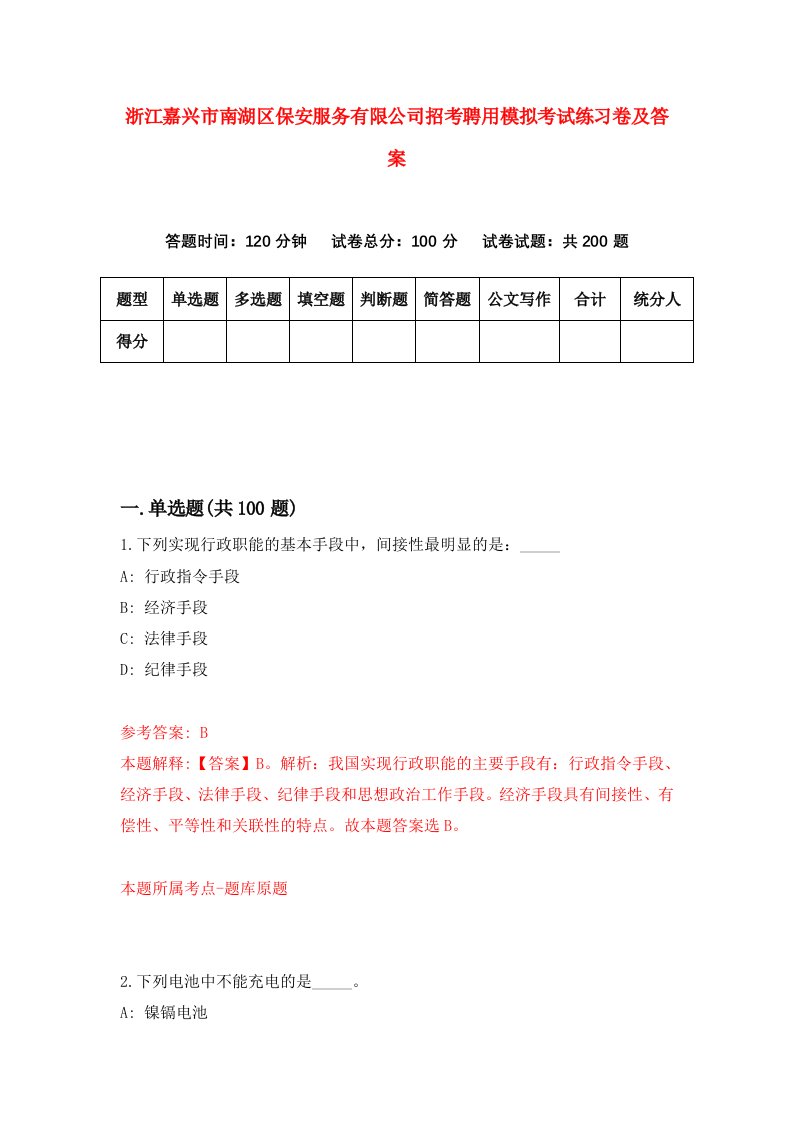 浙江嘉兴市南湖区保安服务有限公司招考聘用模拟考试练习卷及答案

答题时间：120 分钟　试卷总分：100 分　试卷试题：共 200 题

| 题型 | 单选题 | 多选题 | 填空题 | 判断题 | 简答题 | 公文写作 | 合计 | 统分人 |
|---|---|---|---|---|---|---|---|---|
| 得分 | | | | | | | | |

一.单选题(共 100 题)

1.下列实现行政职能的基本手段中，间接性最明显的是：_____

A: 行政指令手段

B: 经济手段

C: 法律手段

D: 纪律手段

参考答案: B

本题解释:【答案】B。解析：我国实现行政职能的主要手段有：行政指令手段、经济手段、法律手段、纪律手段和思想政治工作手段。经济手段具有间接性、有偿性、平等性和关联性的特点。故本题答案选 B。

本题所属考点-题库原题

2.下列电池中不能充电的是_____。

A: 镍镉电池